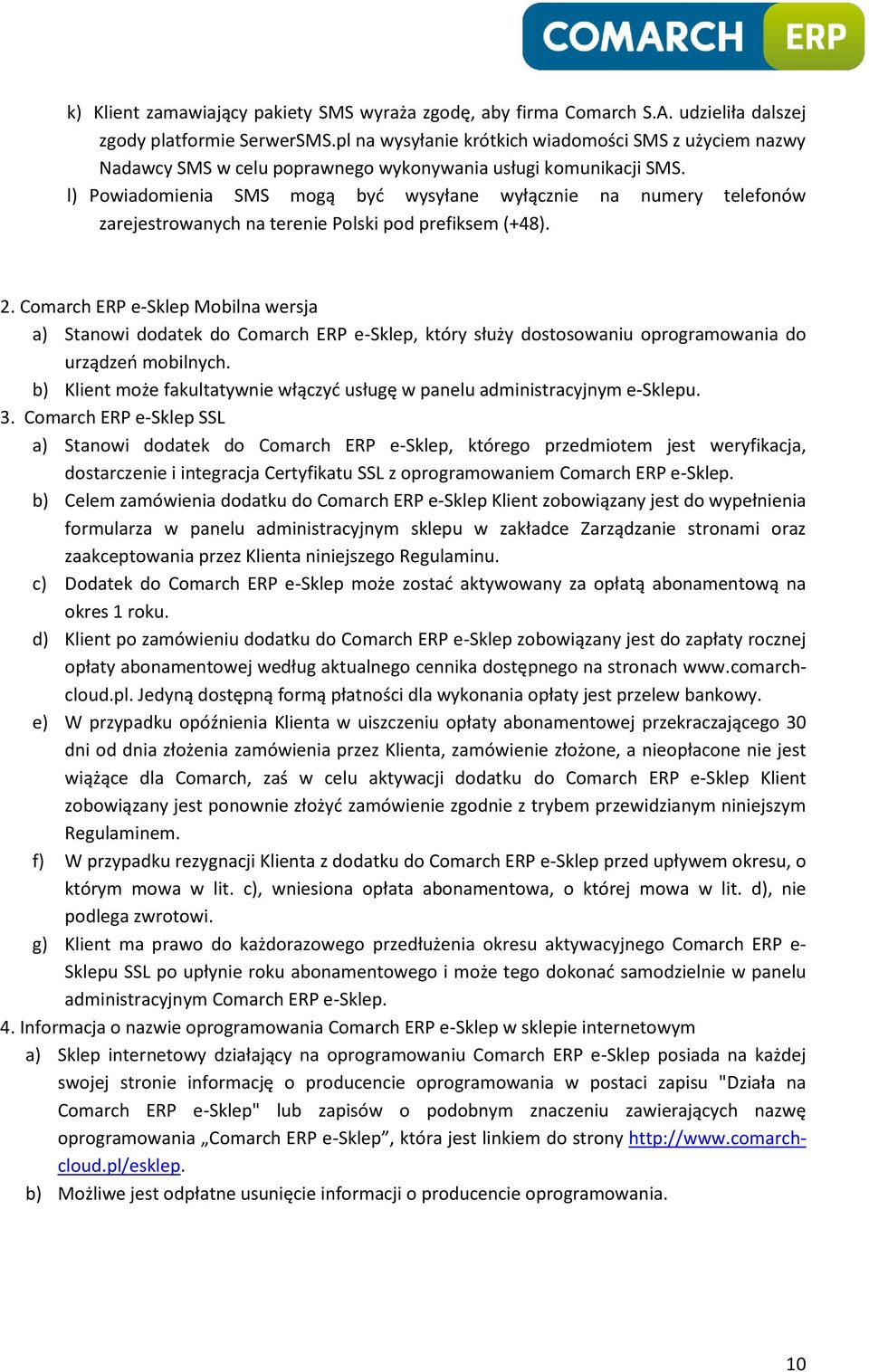 COMARCH ERP

k) Klient zamawiający pakiety SMS wyraża zgodę, aby firma Comarch S.A. udzieliła dalszej zgody platformie SerwerSMS.pl na wysyłanie krótkich wiadomości SMS z użyciem nazwy Nadawcy SMS w celu poprawnego wykonywania usługi komunikacji SMS.
l) Powiadomienia SMS mogą być wysyłane wyłącznie na numery telefonów zarejestrowanych na terenie Polski pod prefiksem (+48).

2. Comarch ERP e-Sklep Mobilna wersja
a) Stanowi dodatek do Comarch ERP e-Sklep, który służy dostosowaniu oprogramowania do urządzeń mobilnych.
b) Klient może fakultatywnie włączyć usługę w panelu administracyjnym e-Sklepu.
3. Comarch ERP e-Sklep SSL
a) Stanowi dodatek do Comarch ERP e-Sklep, którego przedmiotem jest weryfikacja, dostarczenie i integracja Certyfikatu SSL z oprogramowaniem Comarch ERP e-Sklep.
b) Celem zamówienia dodatku do Comarch ERP e-Sklep Klient zobowiązany jest do wypełnienia formularza w panelu administracyjnym sklepu w zakładce Zarządzanie stronami oraz zaakceptowania przez Klienta niniejszego Regulaminu.
c) Dodatek do Comarch ERP e-Sklep może zostać aktywowany za opłatą abonamentową na okres 1 roku.
d) Klient po zamówieniu dodatku do Comarch ERP e-Sklep zobowiązany jest do zapłaty rocznej opłaty abonamentowej według aktualnego cennika dostępnego na stronach www.comarch-cloud.pl. Jedyną dostępną formą płatności dla wykonania opłaty jest przelew bankowy.
e) W przypadku opóźnienia Klienta w uiszczeniu opłaty abonamentowej przekraczającego 30 dni od dnia złożenia zamówienia przez Klienta, zamówienie złożone, a nieopłacone nie jest wiążące dla Comarch, zaś w celu aktywacji dodatku do Comarch ERP e-Sklep Klient zobowiązany jest ponownie złożyć zamówienie zgodnie z trybem przewidzianym niniejszym Regulaminem.
f) W przypadku rezygnacji Klienta z dodatku do Comarch ERP e-Sklep przed upływem okresu, o którym mowa w lit. c), wniesiona opłata abonamentowa, o której mowa w lit. d), nie podlega zwrotowi.
g) Klient ma prawo do każdorazowego przedłużenia okresu aktywacyjnego Comarch ERP e-Sklepu SSL po upłynie roku abonamentowego i może tego dokonać samodzielnie w panelu administracyjnym Comarch ERP e-Sklep.
4. Informacja o nazwie oprogramowania Comarch ERP e-Sklep w sklepie internetowym
a) Sklep internetowy działający na oprogramowaniu Comarch ERP e-Sklep posiada na każdej swojej stronie informację o producencie oprogramowania w postaci zapisu "Działa na Comarch ERP e-Sklep" lub zapisów o podobnym znaczeniu zawierających nazwę oprogramowania „Comarch ERP e-Sklep”, która jest linkiem do strony http://www.comarch-cloud.pl/esklep.
b) Możliwe jest odpłatne usunięcie informacji o producencie oprogramowania.

10